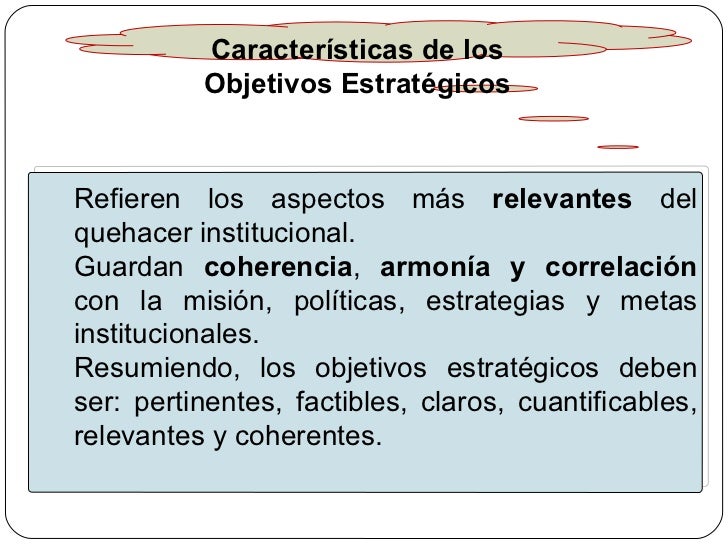 Características de los Objetivos Estratégicos

Refieren los aspectos más relevantes del quehacer institucional.

Guardan coherencia, armonía y correlación con la misión, políticas, estrategias y metas institucionales.

Resumiendo, los objetivos estratégicos deben ser: pertinentes, factibles, claros, cuantificables, relevantes y coherentes.